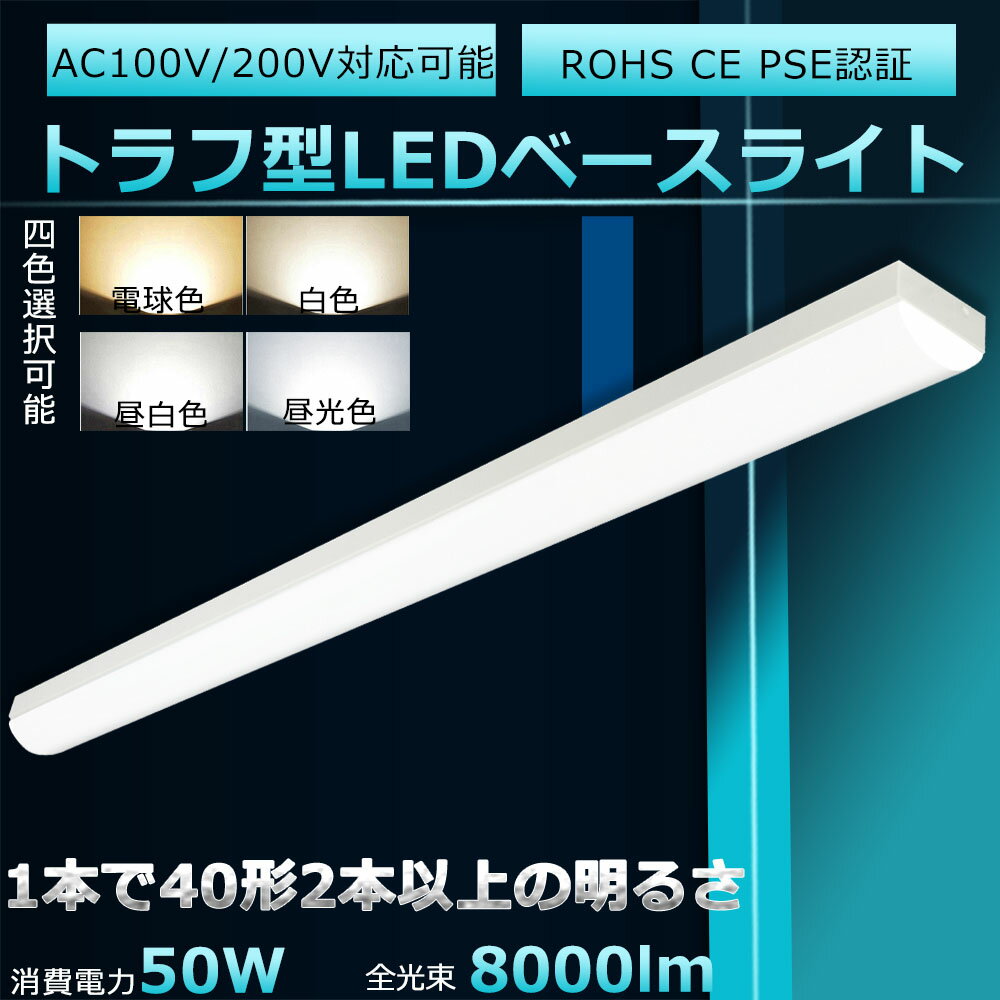 AC100V/200V対応可能

ROHS CE PSE認証

トラフ型LEDベースライト

四色選択可能

電球色

白色

昼白色

昼光色

1本で40形2本以上の明るさ

消費電力50W

全光束 8000lm